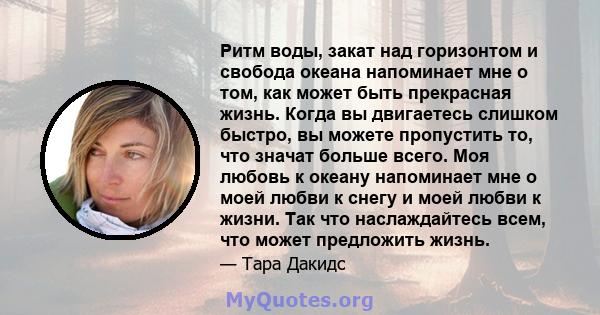 Ритм воды, закат над горизонтом и свобода океана напоминает мне о том, как может быть прекрасная жизнь. Когда вы двигаетесь слишком быстро, вы можете пропустить то, что значат больше всего. Моя любовь к океану напоминает мне о моей любви к снегу и моей любви к жизни. Так что наслаждайтесь всем, что может предложить жизнь.

— Тара Дакидс

MyQuotes.org